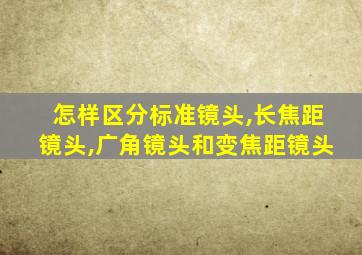 怎样区分标准镜头,长焦距镜头,广角镜头和变焦距镜头